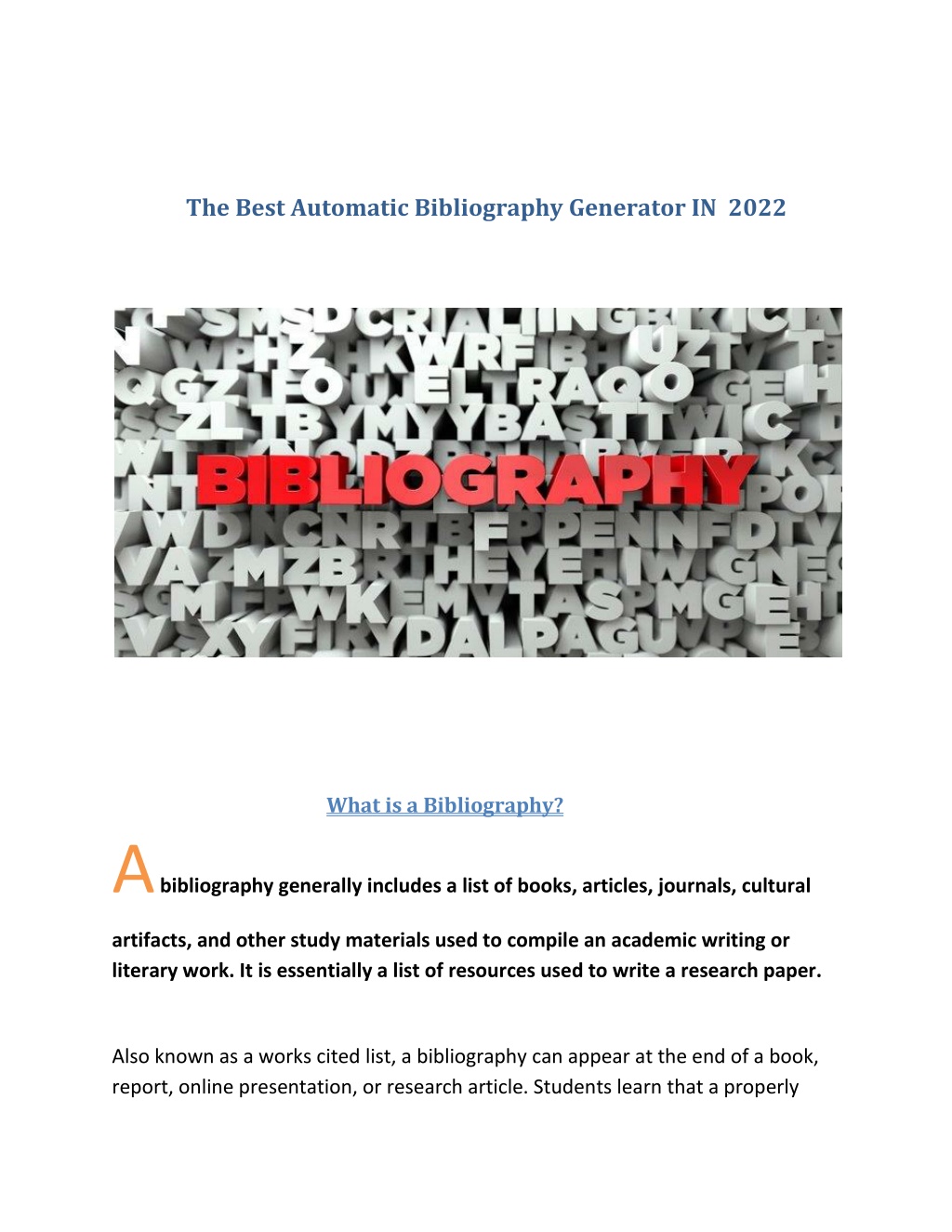 The Best Automatic Bibliography Generator IN 2022

BIBLIOGRAPHY

What is a Bibliography?

A bibliography generally includes a list of books, articles, journals, cultural artifacts, and other study materials used to compile an academic writing or literary work. It is essentially a list of resources used to write a research paper.

Also known as a works cited list, a bibliography can appear at the end of a book, report, online presentation, or research article. Students learn that a properly